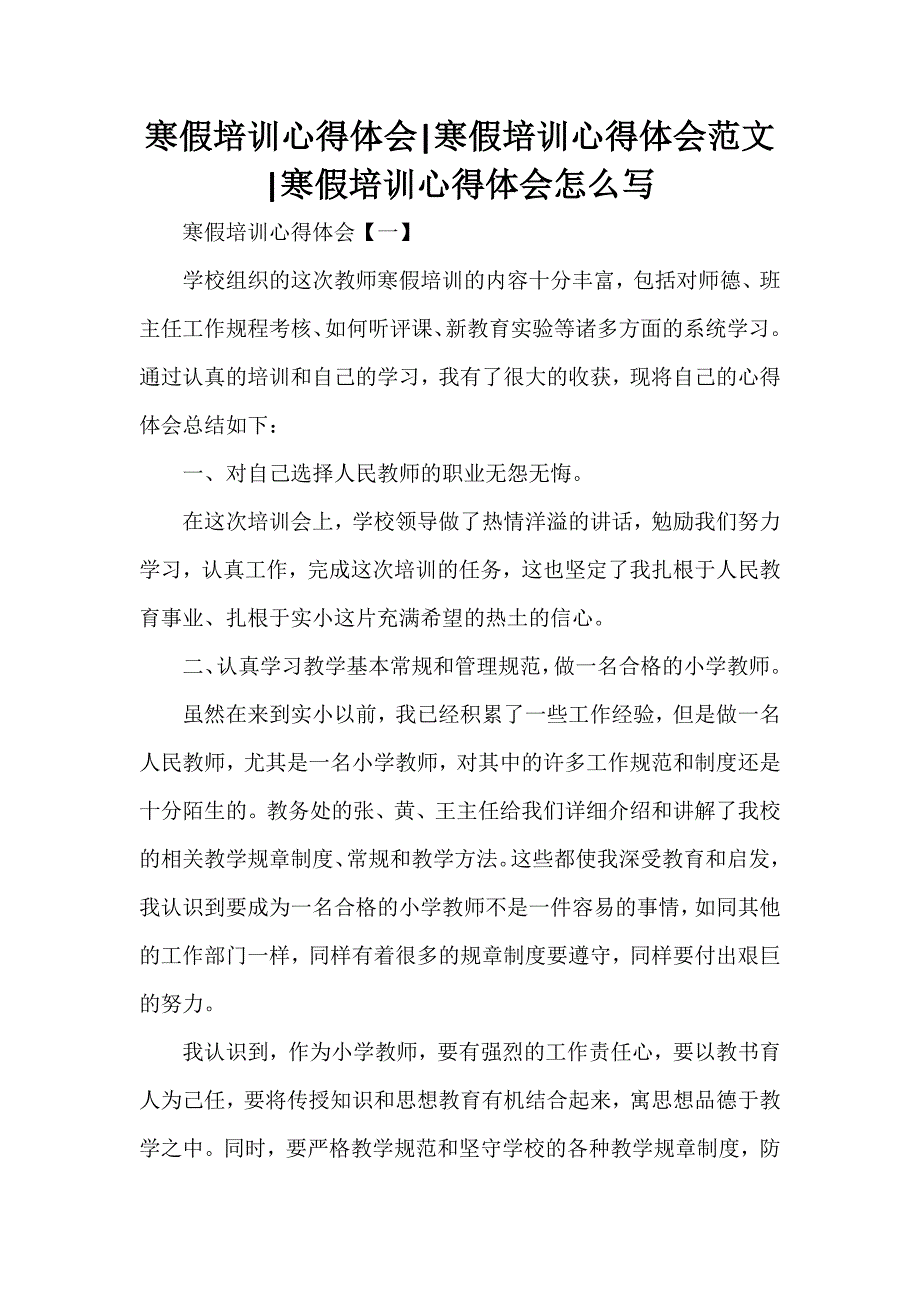 寒假培训心得体会|寒假培训心得体会范文|寒假培训心得体会怎么写

寒假培训心得体会【一】

学校组织的这次教师寒假培训的内容十分丰富，包括对师德、班主任工作规程考核、如何听评课、新教育实验等诸多方面的系统学习。通过认真的培训和自己的学习，我有了很大的收获，现将自己的心得体会总结如下：

一、对自己选择人民教师的职业无怨无悔。

在这次培训会上，学校领导做了热情洋溢的讲话，勉励我们努力学习，认真工作，完成这次培训的任务，这也坚定了我扎根于人民教育事业、扎根于实小这片充满希望的热土的信心。

二、认真学习教学基本常规和管理规范，做一名合格的小学教师。

虽然在来到实小以前，我已经积累了一些工作经验，但是做一名人民教师，尤其是一名小学教师，对其中的许多工作规范和制度还是十分陌生的。教务处的张、黄、王主任给我们详细介绍和讲解了我校的相关教学规章制度、常规和教学方法。这些都使我深受教育和启发，我认识到要成为一名合格的小学教师不是一件容易的事情，如同其他的工作部门一样，同样有着很多的规章制度要遵守，同样要付出艰巨的努力。

我认识到，作为小学教师，要有强烈的工作责任心，要以教书育人为己任，要将传授知识和思想教育有机结合起来，寓思想品德于教学之中。同时，要严格教学规范和坚守学校的各种教学规章制度，防